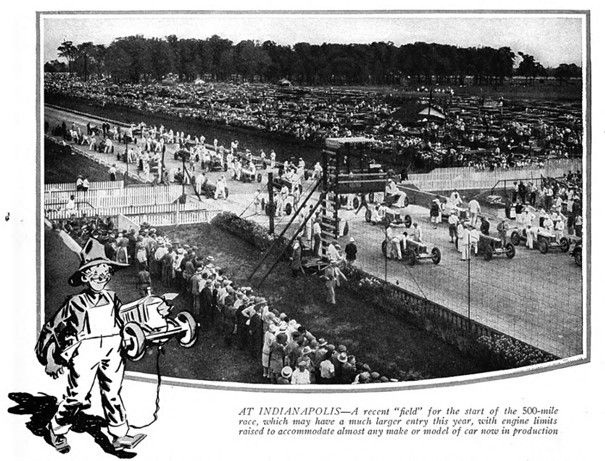 AT INDIANAPOLIS—A recent "field" for the start of the 500-mile race, which may have a much larger entry this year, with engine limits raised to accommodate almost any make or model of car now in production